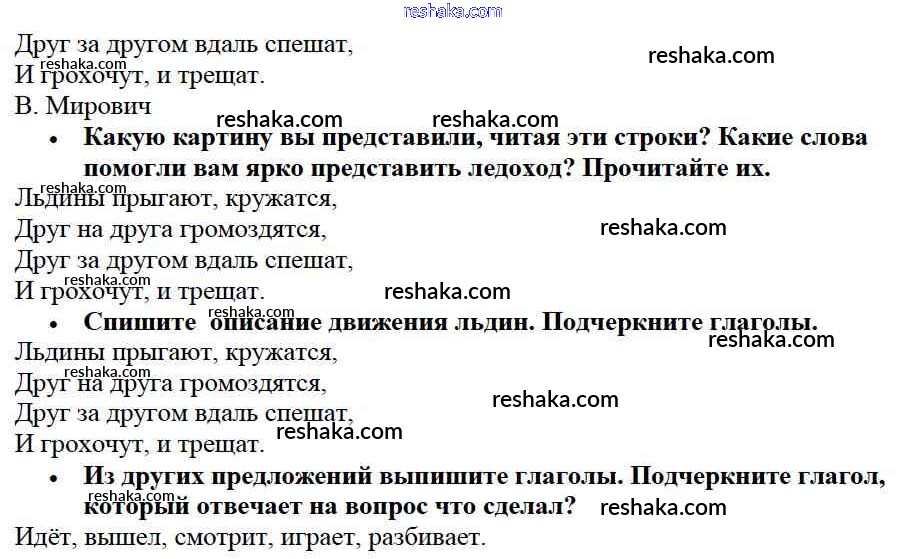 Друг за другом вдаль спешат,
И грохочут, и трещат.
В. Мирович

• Какую картину вы представили, читая эти строки? Какие слова помогли вам ярко представить ледоход? Прочитайте их.

Льдины прыгают, кружатся,
Друг на друга громоздятся,
Друг за другом вдаль спешат,
И грохочут, и трещат.

• Спишите описание движения льдин. Подчеркните глаголы.

Льдины прыгают, кружатся,
Друг на друга громоздятся,
Друг за другом вдаль спешат,
И грохочут, и трещат.

• Из других предложений выпишите глаголы. Подчеркните глагол, который отвечает на вопрос что сделал?

Идёт, вышел, смотрит, играет, разбивает.

reshaka.com